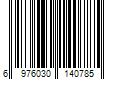 6 976030 140785